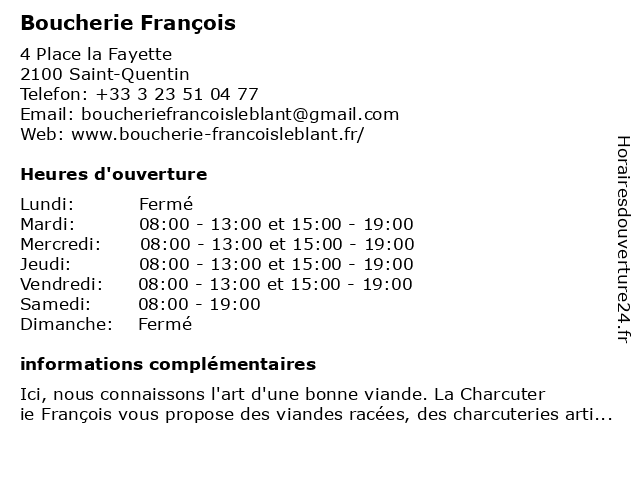 Boucherie François

4 Place la Fayette
2100 Saint-Quentin
Telefon: +33 3 23 51 04 77
Email: boucheriefrancoisleblant@gmail.com
Web: www.boucherie-francoisleblant.fr/

Heures d'ouverture

| | |
|---|---|
| Lundi: | Fermé |
| Mardi: | 08:00 - 13:00 et 15:00 - 19:00 |
| Mercredi: | 08:00 - 13:00 et 15:00 - 19:00 |
| Jeudi: | 08:00 - 13:00 et 15:00 - 19:00 |
| Vendredi: | 08:00 - 13:00 et 15:00 - 19:00 |
| Samedi: | 08:00 - 19:00 |
| Dimanche: | Fermé |

informations complémentaires

Ici, nous connaissons l'art d'une bonne viande. La Charcuter ie François vous propose des viandes racées, des charcuteries arti...

Horairesdouverture24.fr